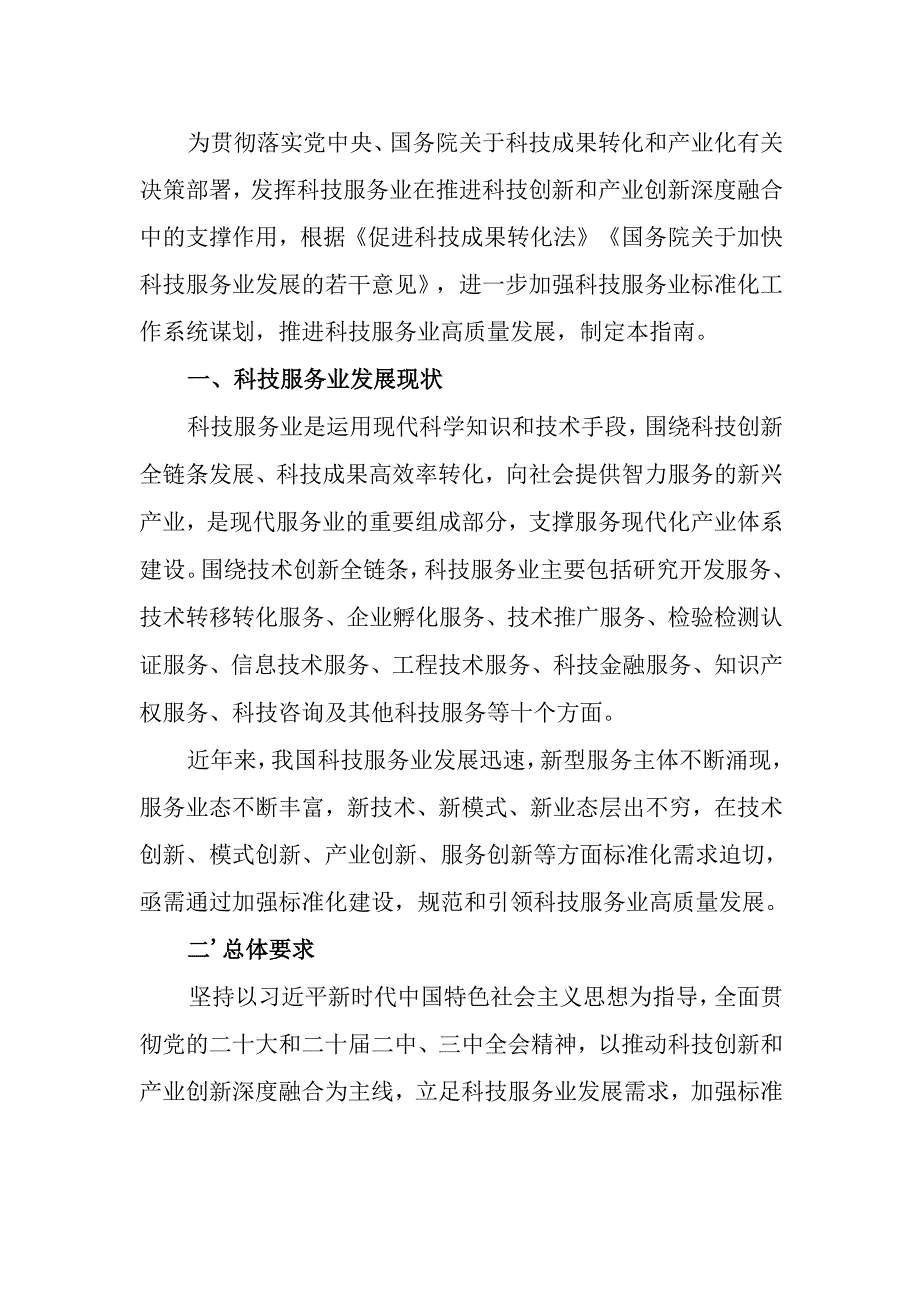 为贯彻落实党中央、国务院关于科技成果转化和产业化有关决策部署，发挥科技服务业在推进科技创新和产业创新深度融合中的支撑作用，根据《促进科技成果转化法》《国务院关于加快科技服务业发展的若干意见》，进一步加强科技服务业标准化工作系统谋划，推进科技服务业高质量发展，制定本指南。

一、科技服务业发展现状

科技服务业是运用现代科学知识和技术手段，围绕科技创新全链条发展、科技成果高效率转化，向社会提供智力服务的新兴产业，是现代服务业的重要组成部分，支撑服务现代化产业体系建设。围绕技术创新全链条，科技服务业主要包括研究开发服务、技术转移转化服务、企业孵化服务、技术推广服务、检验检测认证服务、信息技术服务、工程技术服务、科技金融服务、知识产权服务、科技咨询及其他科技服务等十个方面。

近年来，我国科技服务业发展迅速，新型服务主体不断涌现，服务业态不断丰富，新技术、新模式、新业态层出不穷，在技术创新、模式创新、产业创新、服务创新等方面标准化需求迫切，亟需通过加强标准化建设，规范和引领科技服务业高质量发展。

二’总体要求

坚持以习近平新时代中国特色社会主义思想为指导，全面贯彻党的二十大和二十届二中、三中全会精神，以推动科技创新和产业创新深度融合为主线，立足科技服务业发展需求，加强标准